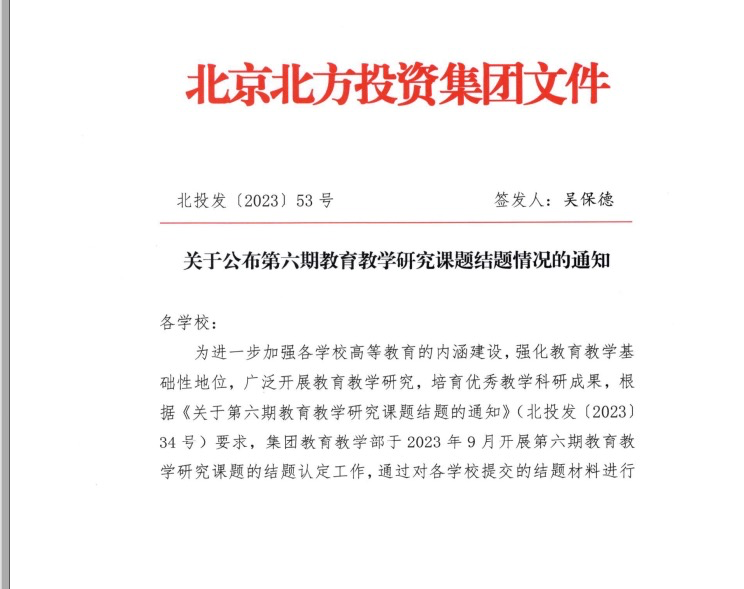 北京北方投资集团文件

北投发〔2023〕53号　　　　签发人：吴保德

关于公布第六期教育教学研究课题结题情况的通知

各学校：

为进一步加强各学校高等教育的内涵建设，强化教育教学基础性地位，广泛开展教育教学研究，培育优秀教学科研成果，根据《关于第六期教育教学研究课题结题的通知》（北投发〔2023〕34号）要求，集团教育教学部于2023年9月开展第六期教育教学研究课题的结题认定工作，通过对各学校提交的结题材料进行